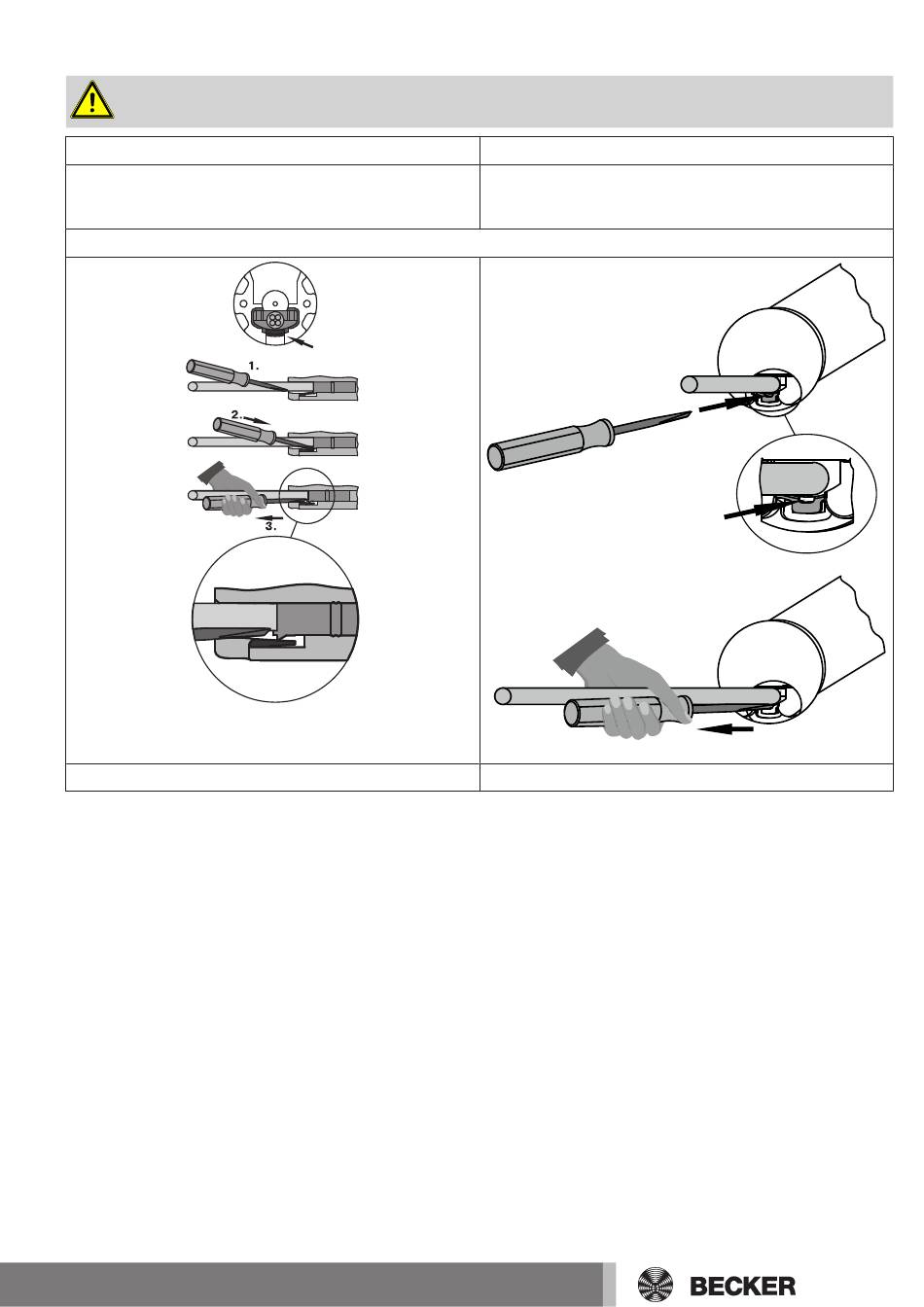 1.

2.

3.

BECKER